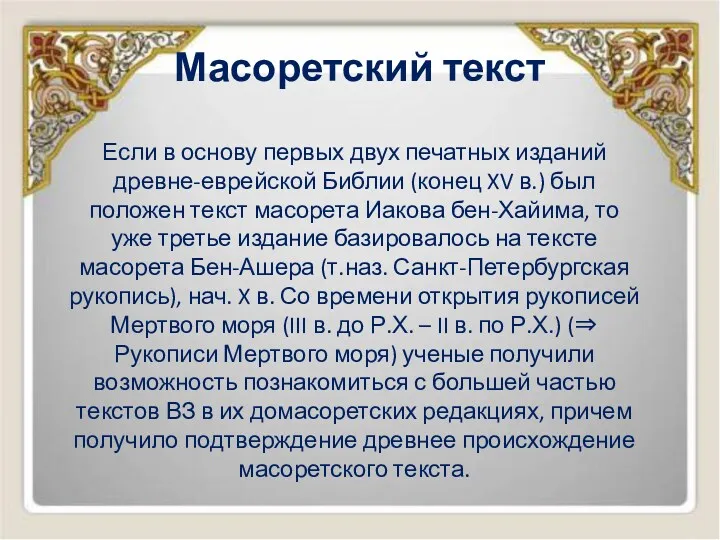 Масоретский текст

Если в основу первых двух печатных изданий древне-еврейской Библии (конец XV в.) был положен текст масорета Иакова бен-Хайима, то уже третье издание базировалось на тексте масорета Бен-Ашера (т.наз. Санкт-Петербургская рукопись), нач. X в. Со времени открытия рукописей Мертвого моря (III в. до Р.Х. – II в. по Р.Х.) (⇒ Рукописи Мертвого моря) ученые получили возможность познакомиться с большей частью текстов ВЗ в их домасоретских редакциях, причем получило подтверждение древнее происхождение масоретского текста.